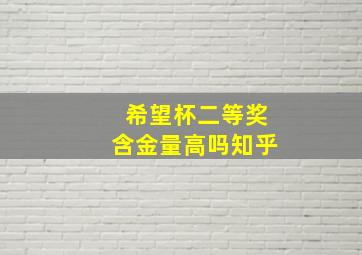 希望杯二等奖
含金量高吗知乎